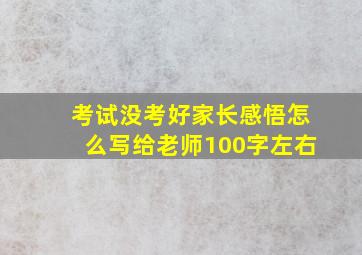 考试没考好家长感悟怎么写给老师100字左右